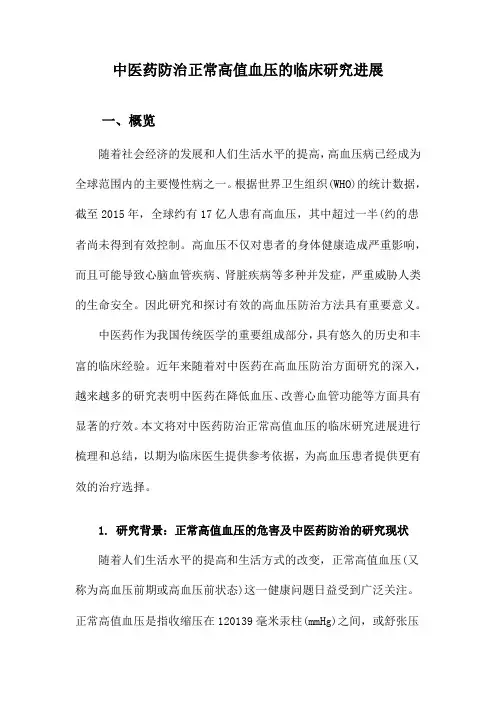 中医药防治正常高值血压的临床研究进展

一、概览

随着社会经济的发展和人们生活水平的提高，高血压病已经成为全球范围内的主要慢性病之一。根据世界卫生组织(WHO)的统计数据，截至2015年，全球约有17亿人患有高血压，其中超过一半(约的患者尚未得到有效控制。高血压不仅对患者的身体健康造成严重影响，而且可能导致心脑血管疾病、肾脏疾病等多种并发症，严重威胁人类的生命安全。因此研究和探讨有效的高血压防治方法具有重要意义。

中医药作为我国传统医学的重要组成部分，具有悠久的历史和丰富的临床经验。近年来随着对中医药在高血压防治方面研究的深入，越来越多的研究表明中医药在降低血压、改善心血管功能等方面具有显著的疗效。本文将对中医药防治正常高值血压的临床研究进展进行梳理和总结，以期为临床医生提供参考依据，为高血压患者提供更有效的治疗选择。

1. 研究背景：正常高值血压的危害及中医药防治的研究现状

随着人们生活水平的提高和生活方式的改变，正常高值血压(又称为高血压前期或高血压前状态)这一健康问题日益受到广泛关注。正常高值血压是指收缩压在120139毫米汞柱(mmHg)之间，或舒张压